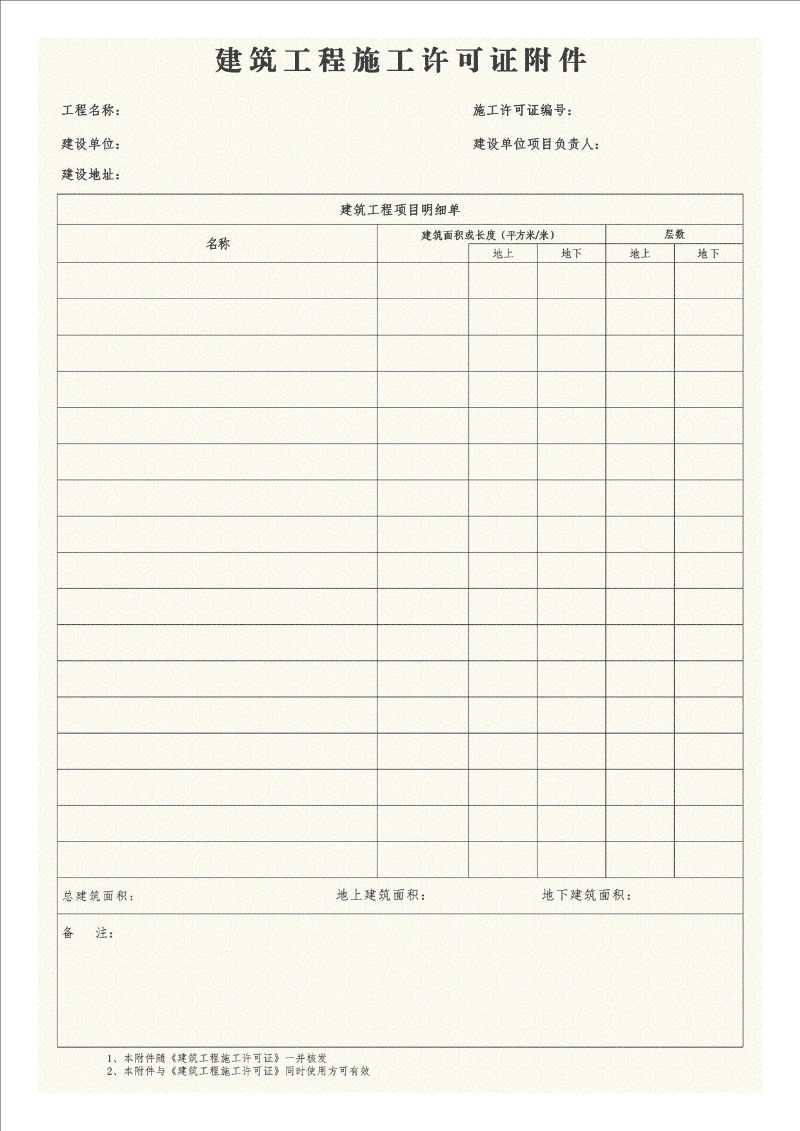 建筑工程施工许可证附件

工程名称：　　　　　　　　　　　　　　　　　　施工许可证编号：

建设单位：　　　　　　　　　　　　　　　　　　建设单位项目负责人：

建设地址：

建筑工程项目明细单

| 名称 | 建筑面积或长度（平方米/米） | | | 层数 | |
|---|---|---|---|---|---|
| | | 地上 | 地下 | 地上 | 地下 |
| | | | | | |
| | | | | | |
| | | | | | |
| | | | | | |
| | | | | | |
| | | | | | |
| | | | | | |
| | | | | | |
| | | | | | |
| | | | | | |
| | | | | | |
| | | | | | |
| | | | | | |
| | | | | | |
| | | | | | |
| | | | | | |
| | | | | | |

总建筑面积：　　　　　　　　地上建筑面积：　　　　　　　　地下建筑面积：

备　注：

1、本附件随《建筑工程施工许可证》一并核发
2、本附件与《建筑工程施工许可证》同时使用方可有效